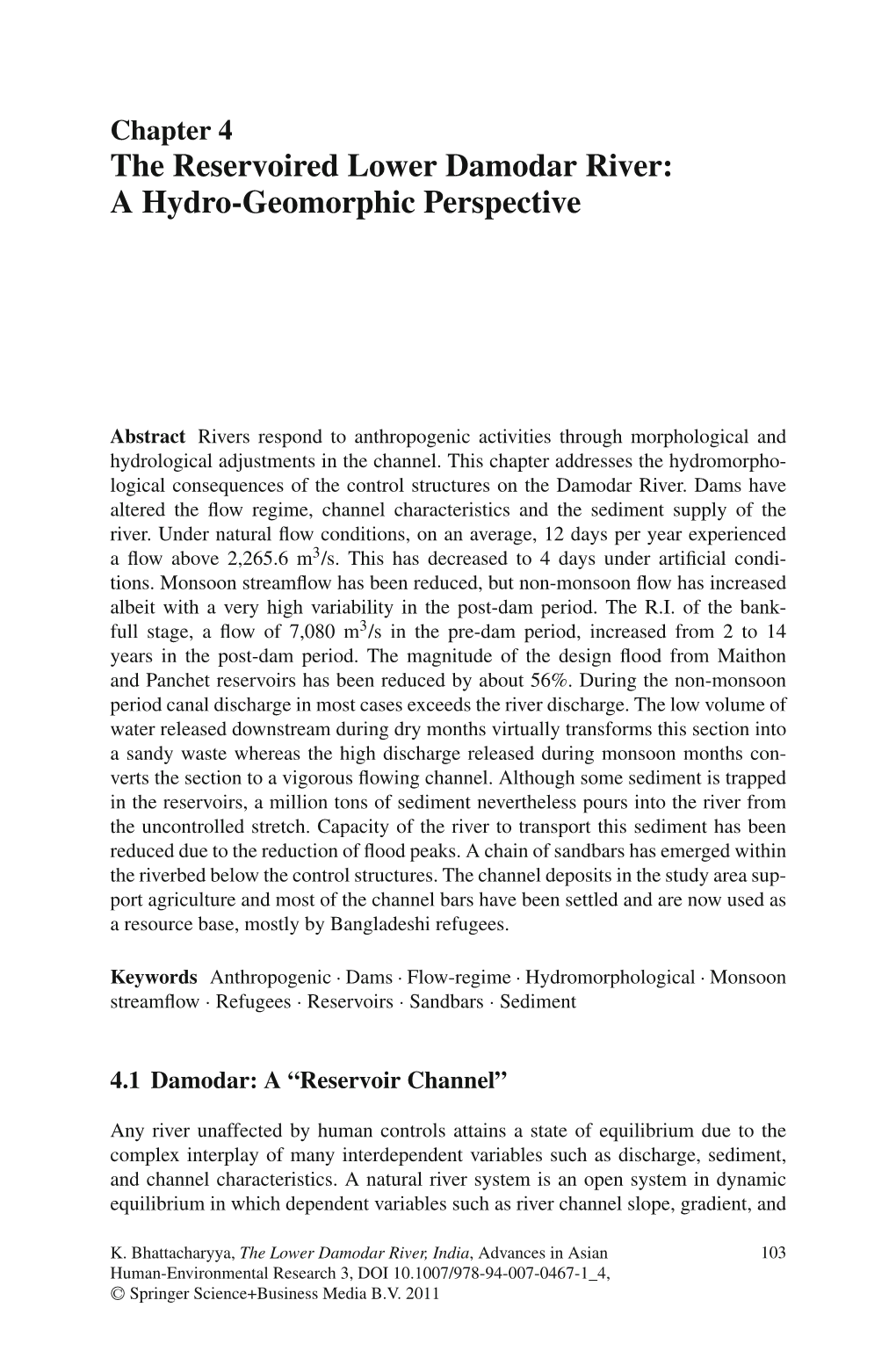 Chapter 4
The Reservoired Lower Damodar River: A Hydro-Geomorphic Perspective

Abstract Rivers respond to anthropogenic activities through morphological and hydrological adjustments in the channel. This chapter addresses the hydromorphological consequences of the control structures on the Damodar River. Dams have altered the flow regime, channel characteristics and the sediment supply of the river. Under natural flow conditions, on an average, 12 days per year experienced a flow above 2,265.6 $m^3$/s. This has decreased to 4 days under artificial conditions. Monsoon streamflow has been reduced, but non-monsoon flow has increased albeit with a very high variability in the post-dam period. The R.I. of the bankfull stage, a flow of 7,080 $m^3$/s in the pre-dam period, increased from 2 to 14 years in the post-dam period. The magnitude of the design flood from Maithon and Panchet reservoirs has been reduced by about 56%. During the non-monsoon period canal discharge in most cases exceeds the river discharge. The low volume of water released downstream during dry months virtually transforms this section into a sandy waste whereas the high discharge released during monsoon months converts the section to a vigorous flowing channel. Although some sediment is trapped in the reservoirs, a million tons of sediment nevertheless pours into the river from the uncontrolled stretch. Capacity of the river to transport this sediment has been reduced due to the reduction of flood peaks. A chain of sandbars has emerged within the riverbed below the control structures. The channel deposits in the study area support agriculture and most of the channel bars have been settled and are now used as a resource base, mostly by Bangladeshi refugees.

Keywords Anthropogenic · Dams · Flow-regime · Hydromorphological · Monsoon streamflow · Refugees · Reservoirs · Sandbars · Sediment

4.1 Damodar: A “Reservoir Channel”

Any river unaffected by human controls attains a state of equilibrium due to the complex interplay of many interdependent variables such as discharge, sediment, and channel characteristics. A natural river system is an open system in dynamic equilibrium in which dependent variables such as river channel slope, gradient, and

K. Bhattacharyya, The Lower Damodar River, India, Advances in Asian Human-Environmental Research 3, DOI 10.1007/978-94-007-0467-1_4, © Springer Science+Business Media B.V. 2011

103